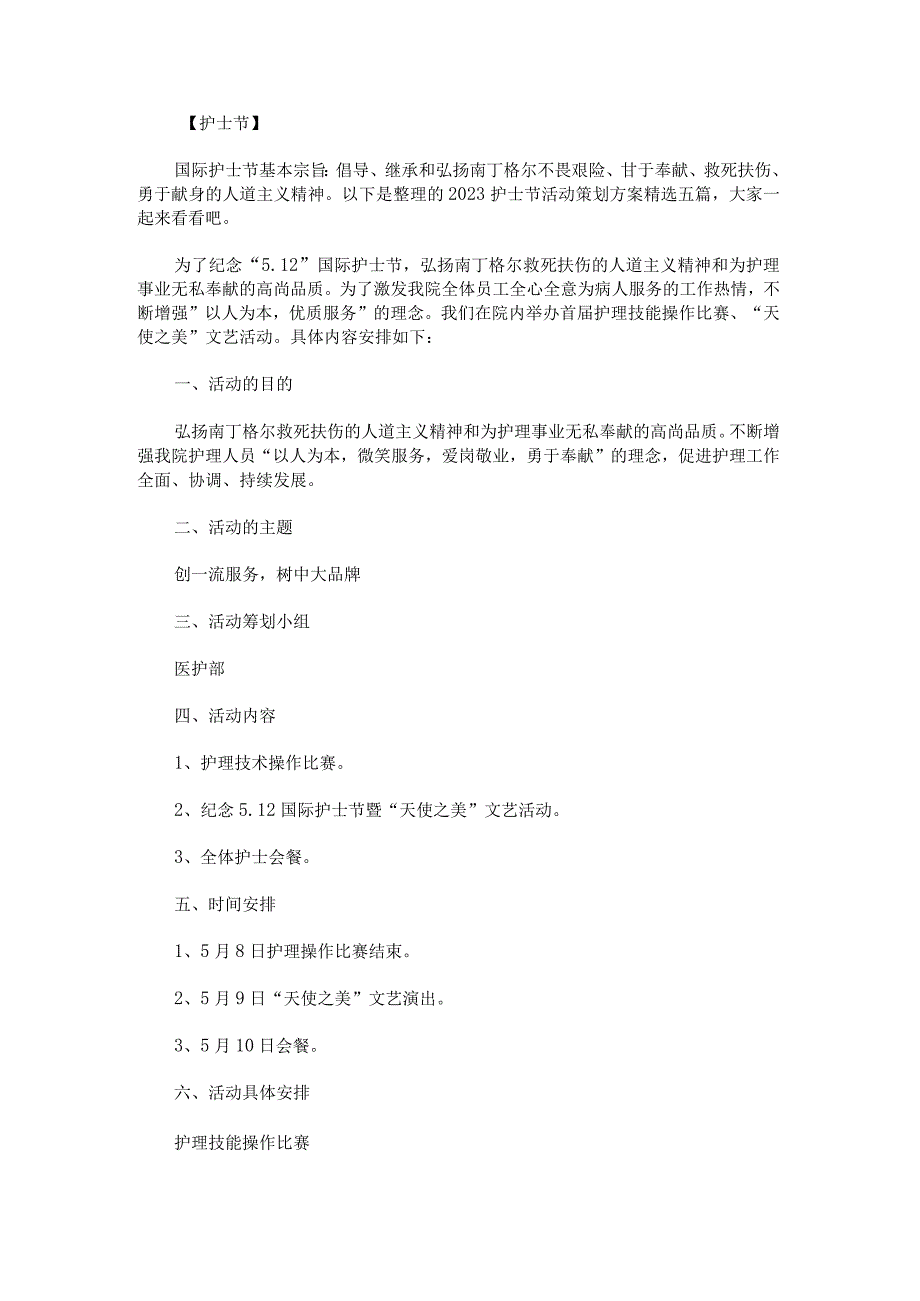 【护士节】

国际护士节基本宗旨：倡导、继承和弘扬南丁格尔不畏艰险、甘于奉献、救死扶伤、勇于献身的人道主义精神。以下是整理的2023护士节活动策划方案精选五篇，大家一起来看看吧。

为了纪念“5.12”国际护士节，弘扬南丁格尔救死扶伤的人道主义精神和为护理事业无私奉献的高尚品质。为了激发我院全体员工全心全意为病人服务的工作热情，不断增强”以人为本，优质服务”的理念。我们在院内举办首届护理技能操作比赛、“天使之美”文艺活动。具体内容安排如下：

一、活动的目的

弘扬南丁格尔救死扶伤的人道主义精神和为护理事业无私奉献的高尚品质。不断增强我院护理人员“以人为本，微笑服务，爱岗敬业，勇于奉献”的理念，促进护理工作全面、协调、持续发展。

二、活动的主题

创一流服务，树中大品牌

三、活动筹划小组

医护部

四、活动内容

1、护理技术操作比赛。

2、纪念5.12国际护士节暨“天使之美”文艺活动。

3、全体护士会餐。

五、时间安排

1、5月8日护理操作比赛结束。

2、5月9日“天使之美”文艺演出。

3、5月10日会餐。

六、活动具体安排

护理技能操作比赛